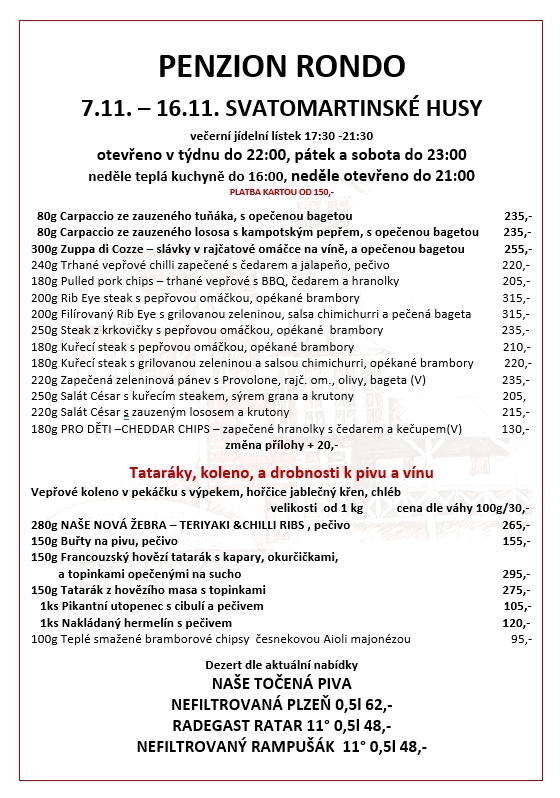 PENZION RONDO

7.11. – 16.11. SVATOMARTINSKÉ HUSY

večerní jídelní lístek 17:30 -21:30

otevřeno v týdnu do 22:00, pátek a sobota do 23:00

neděle teplá kuchyně do 16:00, neděle otevřeno do 21:00

PLATBA KARTOU OD 150,-

80g Carpaccio ze zauzeného tuňáka, s opečenou bagetou 235,-
80g Carpaccio ze zauzeného lososa s kampotským pepřem, s opečenou bagetou 235,-
300g Zuppa di Cozze – slávky v rajčatové omáčce na víně, a opečenou bagetou 255,-
240g Trhané vepřové chilli zapečené s čedarem a jalapeňo, pečivo 220,-
180g Pulled pork chips – trhané vepřové s BBQ, čedarem a hranolky 205,-
200g Rib Eye steak s pepřovou omáčkou, opékané brambory 315,-
200g Filírovaný Rib Eye s grilovanou zeleninou, salsa chimichurri a pečená bageta 315,-
250g Steak z krkovičky s pepřovou omáčkou, opékané brambory 235,-
180g Kuřecí steak s pepřovou omáčkou, opékané brambory 210,-
180g Kuřecí steak s grilovanou zeleninou a salsou chimichurri, opékané brambory 220,-
220g Zapečená zeleninová pánev s Provolone, rajč. om., olivy, bageta (V) 235,-
250g Salát César s kuřecím steakem, sýrem grana a krutony 205,
220g Salát César s zauzeným lososem a krutony 215,-
180g PRO DĚTI –CHEDDAR CHIPS – zapečené hranolky s čedarem a kečupem(V) 130,-
změna přílohy + 20,-

Tataráky, koleno, a drobnosti k pivu a vínu

Vepřové koleno v pekáčku s výpekem, hořčice jablečný křen, chléb
velikosti od 1 kg cena dle váhy 100g/30,-
280g NAŠE NOVÁ ŽEBRA – TERIYAKI &CHILLI RIBS , pečivo 265,-
150g Buřty na pivu, pečivo 155,-
150g Francouzský hovězí tatarák s kapary, okurčičkami, a topinkami opečenými na sucho 295,-
150g Tatarák z hovězího masa s topinkami 275,-
1ks Pikantní utopenec s cibulí a pečivem 105,-
1ks Nakládaný hermelín s pečivem 120,-
100g Teplé smažené bramborové chipsy česnekovou Aioli majonézou 95,-

Dezert dle aktuální nabídky

NAŠE TOČENÁ PIVA
NEFILTROVANÁ PLZEŇ 0,5l 62,-
RADEGAST RATAR 11° 0,5l 48,-
NEFILTROVANÝ RAMPUŠÁK 11° 0,5l 48,-